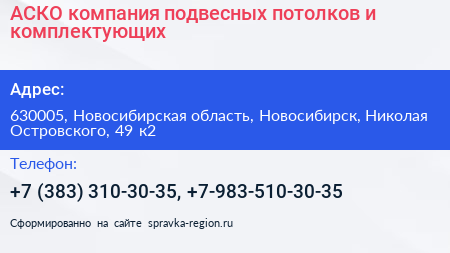 АСКО компания подвесных потолков и комплектующих

Адрес:

630005, Новосибирская область, Новосибирск, Николая Островского, 49 к2

Телефон:

+7 (383) 310-30-35, +7-983-510-30-35

Сформированно на сайте spravka-region.ru